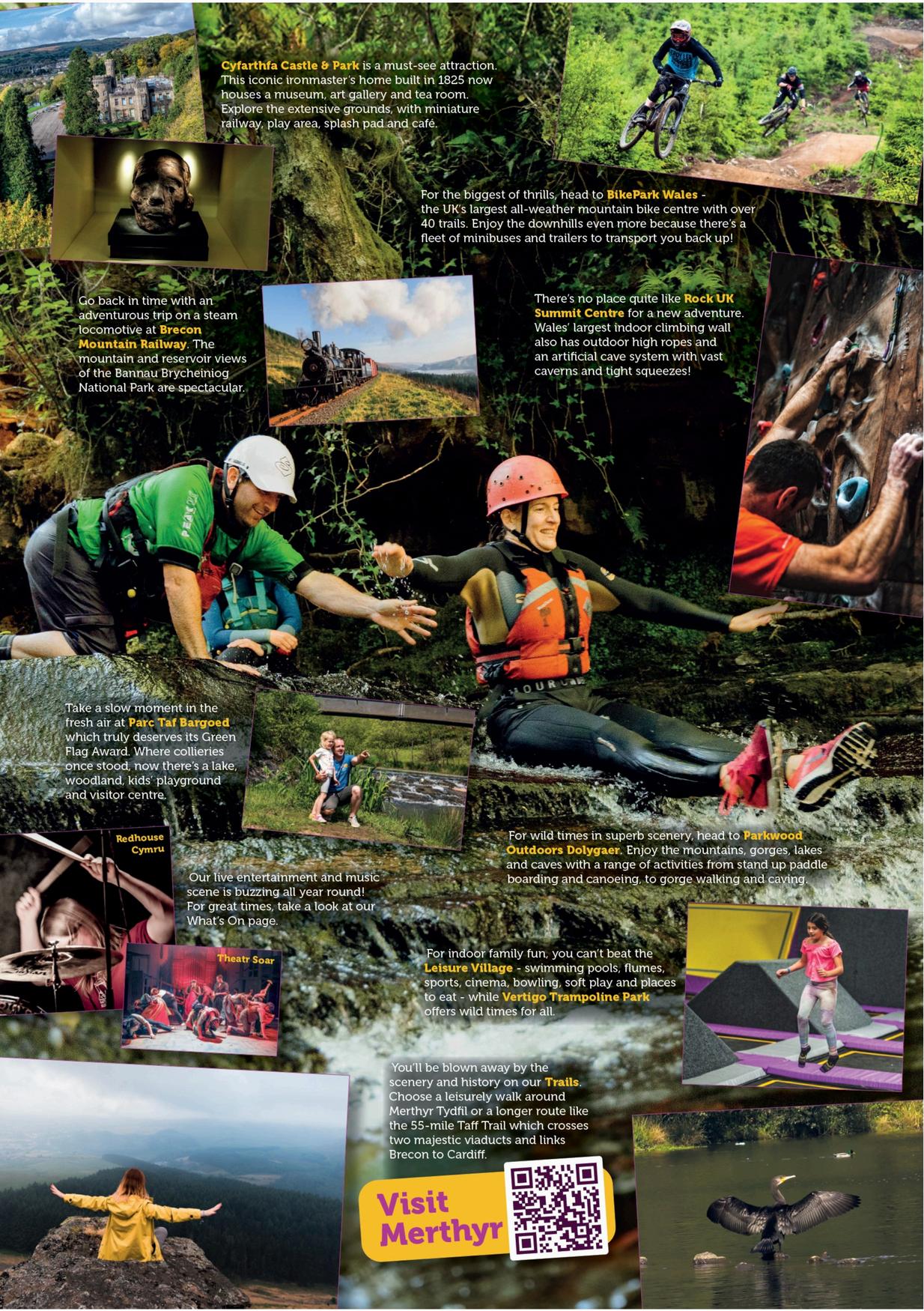 Cyfarthfa Castle & Park is a must-see attraction. This iconic ironmaster's home built in 1825 now houses a museum, art gallery and tea room. Explore the extensive grounds, with miniature railway, play area, splash pad and café.

For the biggest of thrills, head to BikePark Wales - the UK's largest all-weather mountain bike centre with over 40 trails. Enjoy the downhills even more because there's a fleet of minibuses and trailers to transport you back up!

Go back in time with an adventurous trip on a steam locomotive at Brecon Mountain Railway. The mountain and reservoir views of the Bannau Brycheiniog National Park are spectacular.

There's no place quite like Rock UK Summit Centre for a new adventure. Wales' largest indoor climbing wall also has outdoor high ropes and an artificial cave system with vast caverns and tight squeezes!

Take a slow moment in the fresh air at Parc Taf Bargoed which truly deserves its Green Flag Award. Where collieries once stood, now there's a lake, woodland, kids' playground and visitor centre.

For wild times in superb scenery, head to Parkwood Outdoors Dolygaer. Enjoy the mountains, gorges, lakes and caves with a range of activities from stand up paddle boarding and canoeing, to gorge walking and caving.

Redhouse Cymru

Our live entertainment and music scene is buzzing all year round! For great times, take a look at our What's On page.

Theatr Soar

For indoor family fun, you can't beat the Leisure Village - swimming pools, flumes, sports, cinema, bowling, soft play and places to eat - while Vertigo Trampoline Park offers wild times for all.

You'll be blown away by the scenery and history on our Trails. Choose a leisurely walk around Merthyr Tydfil or a longer route like the 55-mile Taff Trail which crosses two majestic viaducts and links Brecon to Cardiff.

Visit Merthyr